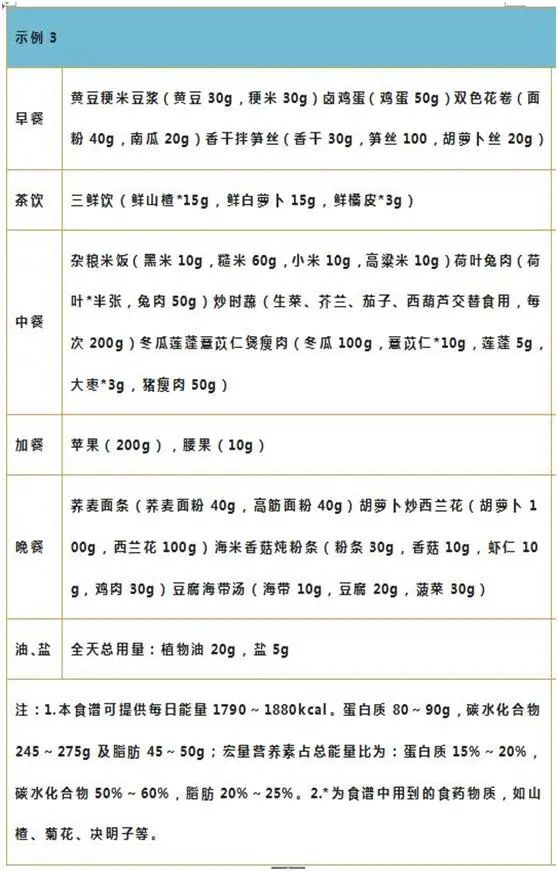 | 示例 3 | |
|---|---|
| 早餐 | 黄豆粳米豆浆（黄豆 30g，粳米 30g）卤鸡蛋（鸡蛋 50g）双色花卷（面粉 40g，南瓜 20g）香干拌笋丝（香干 30g，笋丝 100，胡萝卜丝 20g） |
| 茶饮 | 三鲜饮（鲜山楂*15g，鲜白萝卜 15g，鲜橘皮*3g） |
| 中餐 | 杂粮米饭（黑米 10g，糙米 60g，小米 10g，高粱米 10g）荷叶兔肉（荷叶*半张，兔肉 50g）炒时蔬（生菜、芥兰、茄子、西葫芦交替食用，每次 200g）冬瓜莲蓬薏苡仁煲瘦肉（冬瓜 100g，薏苡仁*10g，莲蓬 5g，大枣*3g，猪瘦肉 50g） |
| 加餐 | 苹果（200g），腰果（10g） |
| 晚餐 | 荞麦面条（荞麦面粉 40g，高筋面粉 40g）胡萝卜炒西兰花（胡萝卜 100g，西兰花 100g）海米香菇炖粉条（粉条 30g，香菇 10g，虾仁 10g，鸡肉 30g）豆腐海带汤（海带 10g，豆腐 20g，菠菜 30g） |
| 油、盐 | 全天总用量：植物油 20g，盐 5g |

注：1.本食谱可提供每日能量 1790～1880kcal。蛋白质 80～90g，碳水化合物 245～275g 及脂肪 45～50g；宏量营养素占总能量比为：蛋白质 15%～20%，碳水化合物 50%～60%，脂肪 20%～25%。2.*为食谱中用到的食药物质，如山楂、菊花、决明子等。